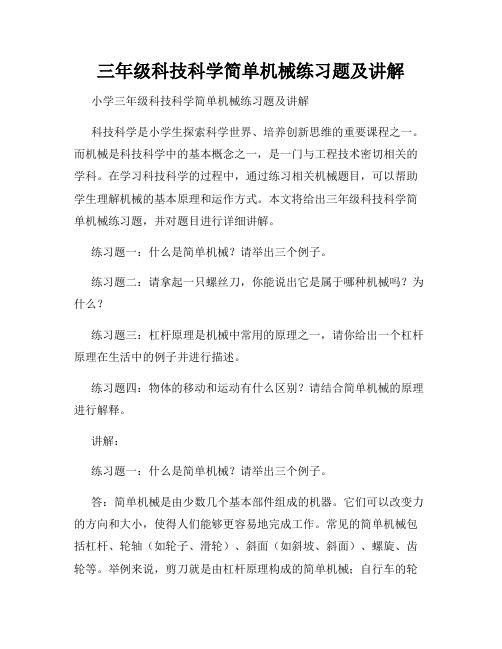 三年级科技科学简单机械练习题及讲解

小学三年级科技科学简单机械练习题及讲解

科技科学是小学生探索科学世界、培养创新思维的重要课程之一。而机械是科技科学中的基本概念之一，是一门与工程技术密切相关的学科。在学习科技科学的过程中，通过练习相关机械题目，可以帮助学生理解机械的基本原理和运作方式。本文将给出三年级科技科学简单机械练习题，并对题目进行详细讲解。

练习题一：什么是简单机械？请举出三个例子。

练习题二：请拿起一只螺丝刀，你能说出它是属于哪种机械吗？为什么？

练习题三：杠杆原理是机械中常用的原理之一，请你给出一个杠杆原理在生活中的例子并进行描述。

练习题四：物体的移动和运动有什么区别？请结合简单机械的原理进行解释。

讲解：

练习题一：什么是简单机械？请举出三个例子。

答：简单机械是由少数几个基本部件组成的机器。它们可以改变力的方向和大小，使得人们能够更容易地完成工作。常见的简单机械包括杠杆、轮轴（如轮子、滑轮）、斜面（如斜坡、斜面）、螺旋、齿轮等。举例来说，剪刀就是由杠杆原理构成的简单机械；自行车的轮